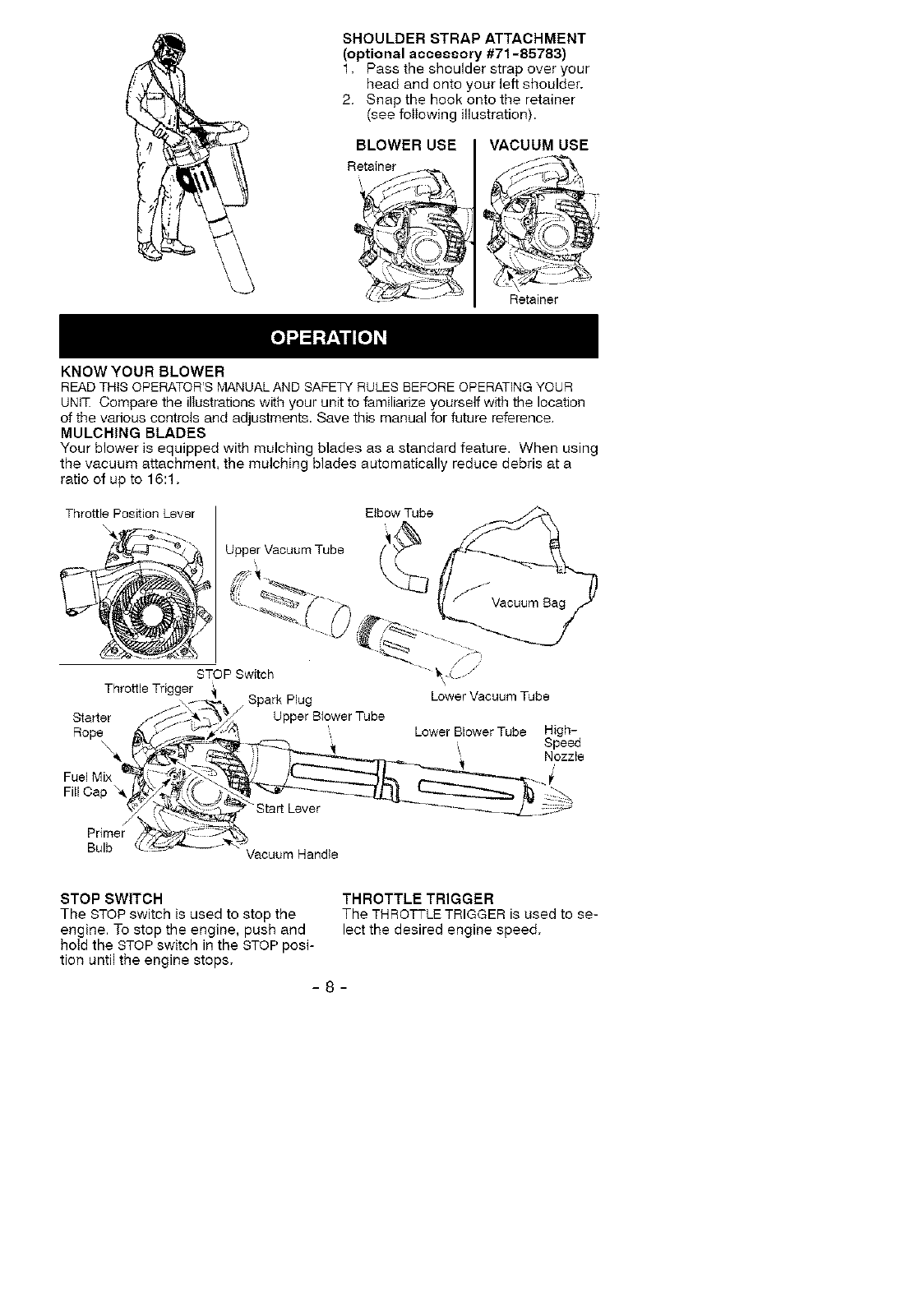 SHOULDER STRAP ATTACHMENT
(optional accessory #71-85783)
1. Pass the shoulder strap over your head and onto your left shoulder.
2. Snap the hook onto the retainer (see following illustration).

BLOWER USE

Retainer

VACUUM USE

Retainer

OPERATION

KNOW YOUR BLOWER
READ THIS OPERATOR'S MANUAL AND SAFETY RULES BEFORE OPERATING YOUR UNIT. Compare the illustrations with your unit to familiarize yourself with the location of the various controls and adjustments. Save this manual for future reference.
MULCHING BLADES
Your blower is equipped with mulching blades as a standard feature. When using the vacuum attachment, the mulching blades automatically reduce debris at a ratio of up to 16:1.

Throttle Position Lever
Upper Vacuum Tube
Elbow Tube
Vacuum Bag
Lower Vacuum Tube
STOP Switch
Throttle Trigger
Spark Plug
Upper Blower Tube
Lower Blower Tube
High-Speed Nozzle
Starter Rope
Fuel Mix Fill Cap
Start Lever
Primer Bulb
Vacuum Handle

STOP SWITCH
The STOP switch is used to stop the engine. To stop the engine, push and hold the STOP switch in the STOP position until the engine stops.

THROTTLE TRIGGER
The THROTTLE TRIGGER is used to select the desired engine speed.

- 8 -